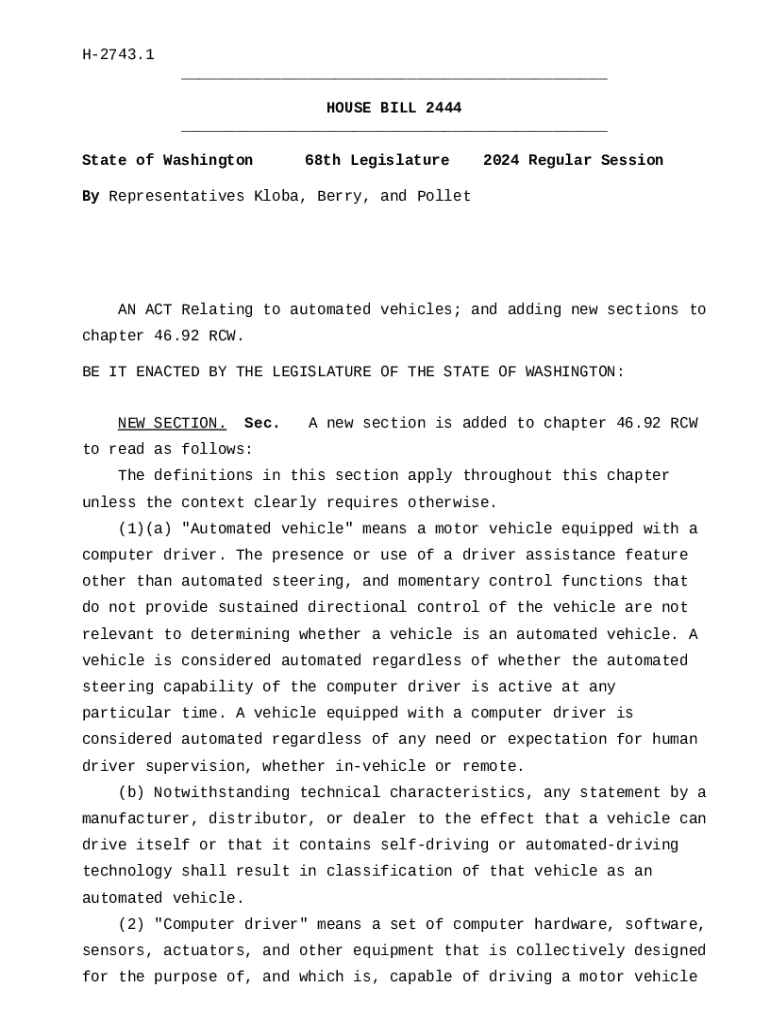 H-2743.1

HOUSE BILL 2444

State of Washington 68th Legislature 2024 Regular Session

By Representatives Kloba, Berry, and Pollet

AN ACT Relating to automated vehicles; and adding new sections to chapter 46.92 RCW.

BE IT ENACTED BY THE LEGISLATURE OF THE STATE OF WASHINGTON:

NEW SECTION. Sec. A new section is added to chapter 46.92 RCW to read as follows:

The definitions in this section apply throughout this chapter unless the context clearly requires otherwise.

(1)(a) "Automated vehicle" means a motor vehicle equipped with a computer driver. The presence or use of a driver assistance feature other than automated steering, and momentary control functions that do not provide sustained directional control of the vehicle are not relevant to determining whether a vehicle is an automated vehicle. A vehicle is considered automated regardless of whether the automated steering capability of the computer driver is active at any particular time. A vehicle equipped with a computer driver is considered automated regardless of any need or expectation for human driver supervision, whether in-vehicle or remote.

(b) Notwithstanding technical characteristics, any statement by a manufacturer, distributor, or dealer to the effect that a vehicle can drive itself or that it contains self-driving or automated-driving technology shall result in classification of that vehicle as an automated vehicle.

(2) "Computer driver" means a set of computer hardware, software, sensors, actuators, and other equipment that is collectively designed for the purpose of, and which is, capable of driving a motor vehicle